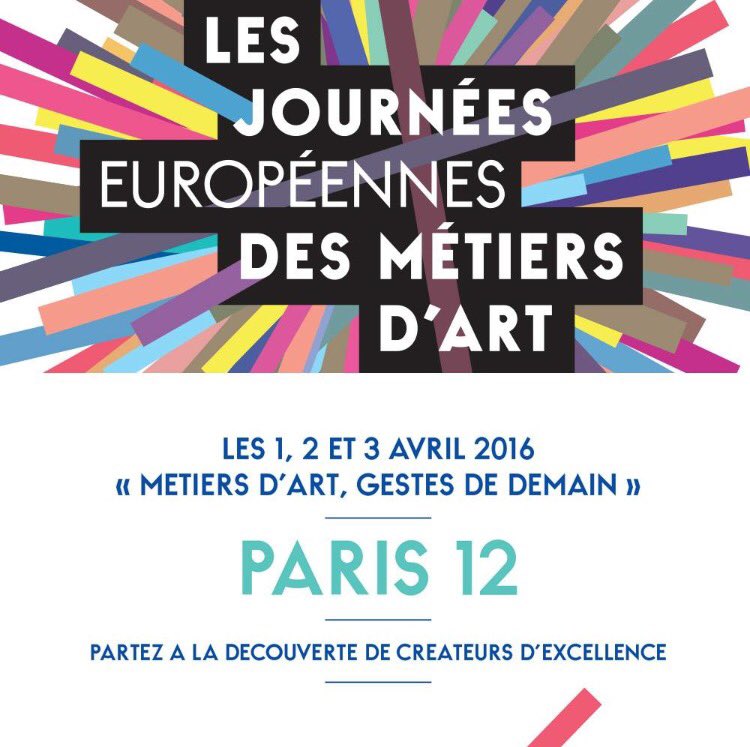 LES
JOURNÉES
EUROPÉENNES
DES MÉTIERS
D'ART

LES 1, 2 ET 3 AVRIL 2016
« METIERS D'ART, GESTES DE DEMAIN »

PARIS 12

PARTEZ A LA DECOUVERTE DE CREATEURS D'EXCELLENCE